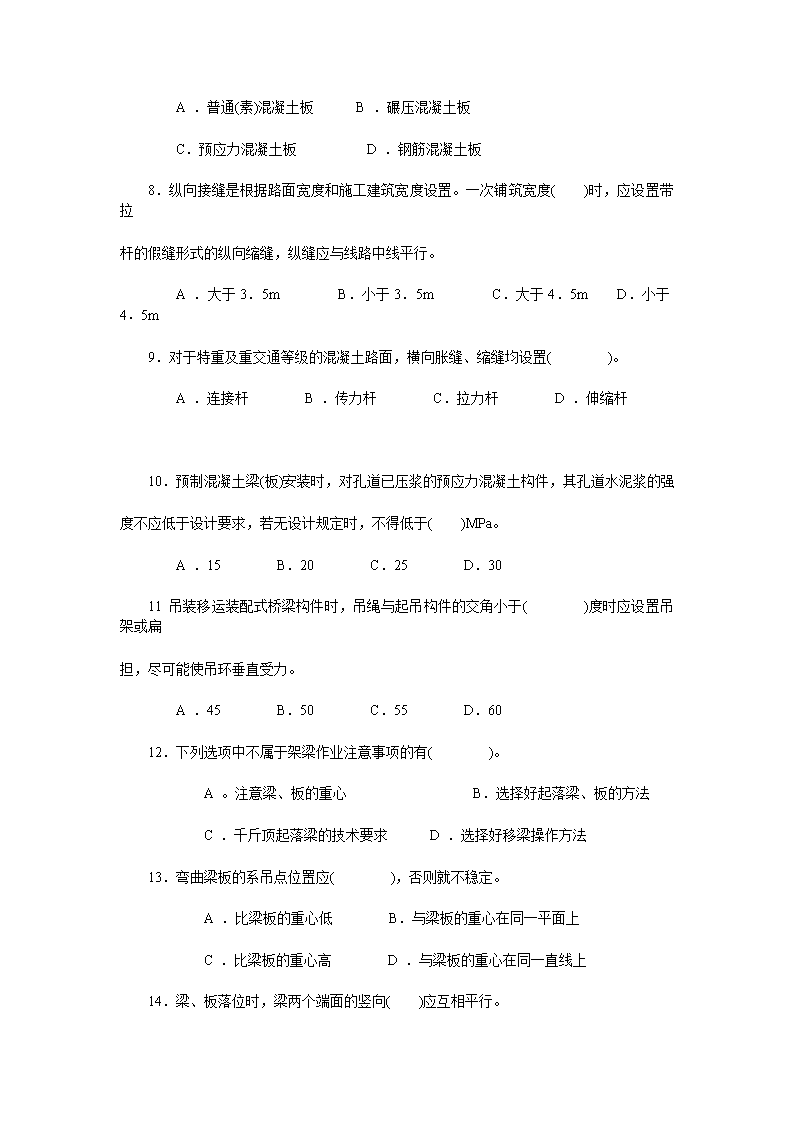 A．普通(素)混凝土板　　B．碾压混凝土板

C．预应力混凝土板　　D．钢筋混凝土板

8．纵向接缝是根据路面宽度和施工建筑宽度设置。一次铺筑宽度(　　)时，应设置带拉

杆的假缝形式的纵向缩缝，纵缝应与线路中线平行。

A．大于 3．5m　　B．小于 3．5m　　C．大于 4．5m　　D．小于 4．5m

9．对于特重及重交通等级的混凝土路面，横向胀缝、缩缝均设置(　　)。

A．连接杆　　B．传力杆　　C．拉力杆　　D．伸缩杆

10．预制混凝土梁(板)安装时，对孔道已压浆的预应力混凝土构件，其孔道水泥浆的强

度不应低于设计要求，若无设计规定时，不得低于(　　)MPa。

A．15　　B．20　　C．25　　D．30

11 吊装移运装配式桥梁构件时，吊绳与起吊构件的交角小于(　　)度时应设置吊架或扁

担，尽可能使吊环垂直受力。

A．45　　B．50　　C．55　　D．60

12．下列选项中不属于架梁作业注意事项的有(　　)。

A。注意梁、板的重心　　B．选择好起落梁、板的方法

C．千斤顶起落梁的技术要求　　D．选择好移梁操作方法

13．弯曲梁板的系吊点位置应(　　)，否则就不稳定。

A．比梁板的重心低　　B．与梁板的重心在同一平面上

C．比梁板的重心高　　D．与梁板的重心在同一直线上

14．梁、板落位时，梁两个端面的竖向(　　)应互相平行。